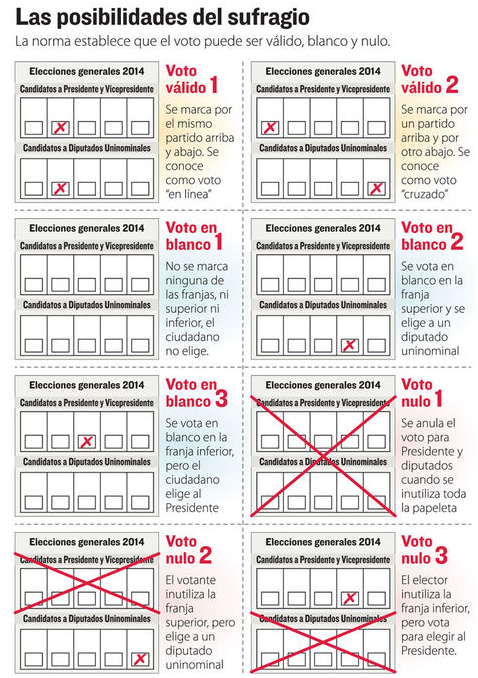 Las posibilidades del sufragio

La norma establece que el voto puede ser válido, blanco y nulo.

Elecciones generales 2014
Candidatos a Presidente y Vicepresidente
Candidatos a Diputados Uninominales

Voto válido 1
Se marca por el mismo partido arriba y abajo. Se conoce como voto "en línea"

Elecciones generales 2014
Candidatos a Presidente y Vicepresidente
Candidatos a Diputados Uninominales

Voto válido 2
Se marca por un partido arriba y por otro abajo. Se conoce como voto "cruzado"

Elecciones generales 2014
Candidatos a Presidente y Vicepresidente
Candidatos a Diputados Uninominales

Voto en blanco 1
No se marca ninguna de las franjas, ni superior ni inferior, el ciudadano no elige.

Elecciones generales 2014
Candidatos a Presidente y Vicepresidente
Candidatos a Diputados Uninominales

Voto en blanco 2
Se vota en blanco en la franja superior y se elige a un diputado uninominal

Elecciones generales 2014
Candidatos a Presidente y Vicepresidente
Candidatos a Diputados Uninominales

Voto en blanco 3
Se vota en blanco en la franja inferior, pero el ciudadano elige al Presidente

Elecciones generales 2014
Candidatos a Presidente y Vicepresidente
Candidatos a Diputados Uninominales

Voto nulo 1
Se anula el voto para Presidente y diputados cuando se inutiliza toda la papeleta

Elecciones generales 2014
Candidatos a Presidente y Vicepresidente
Candidatos a Diputados Uninominales

Voto nulo 2
El votante inutiliza la franja superior, pero elige a un diputado uninominal

Elecciones generales 2014
Candidatos a Presidente y Vicepresidente
Candidatos a Diputados Uninominales

Voto nulo 3
El elector inutiliza la franja inferior, pero vota para elegir al Presidente.